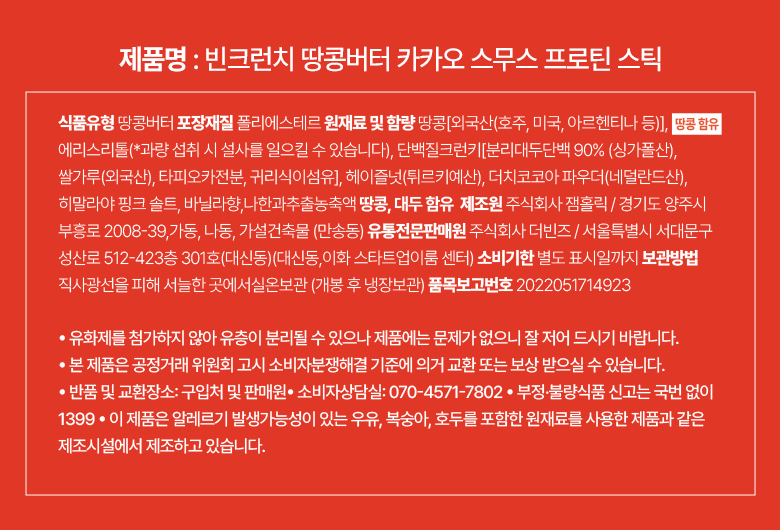 제품명 : 빈크런치 땅콩버터 카카오 스무스 프로틴 스틱

식품유형 땅콩버터 포장재질 폴리에스테르 원재료 및 함량 땅콩[외국산(호주, 미국, 아르헨티나 등)], 땅콩 함유 에리스리톨(*과량 섭취 시 설사를 일으킬 수 있습니다), 단백질크런키[분리대두단백 90% (싱가폴산), 쌀가루(외국산), 타피오카전분, 귀리식이섬유], 헤이즐넛(튀르키예산), 더치코코아 파우더(네덜란드산), 히말라야 핑크 솔트, 바닐라향,나한과추출농축액 땅콩, 대두 함유 제조원 주식회사 잼홀릭 / 경기도 양주시 부흥로 2008-39,가동, 나동, 가설건축물 (만송동) 유통전문판매원 주식회사 더빈즈 / 서울특별시 서대문구 성산로 512-423층 301호(대신동)(대신동,이화 스타트업이룸 센터) 소비기한 별도 표시일까지 보관방법 직사광선을 피해 서늘한 곳에서실온보관 (개봉 후 냉장보관) 품목보고번호 2022051714923

• 유화제를 첨가하지 않아 유층이 분리될 수 있으나 제품에는 문제가 없으니 잘 저어 드시기 바랍니다.
• 본 제품은 공정거래 위원회 고시 소비자분쟁해결 기준에 의거 교환 또는 보상 받으실 수 있습니다.
• 반품 및 교환장소: 구입처 및 판매원• 소비자상담실: 070-4571-7802 • 부정·불량식품 신고는 국번 없이 1399 • 이 제품은 알레르기 발생가능성이 있는 우유, 복숭아, 호두를 포함한 원재료를 사용한 제품과 같은 제조시설에서 제조하고 있습니다.